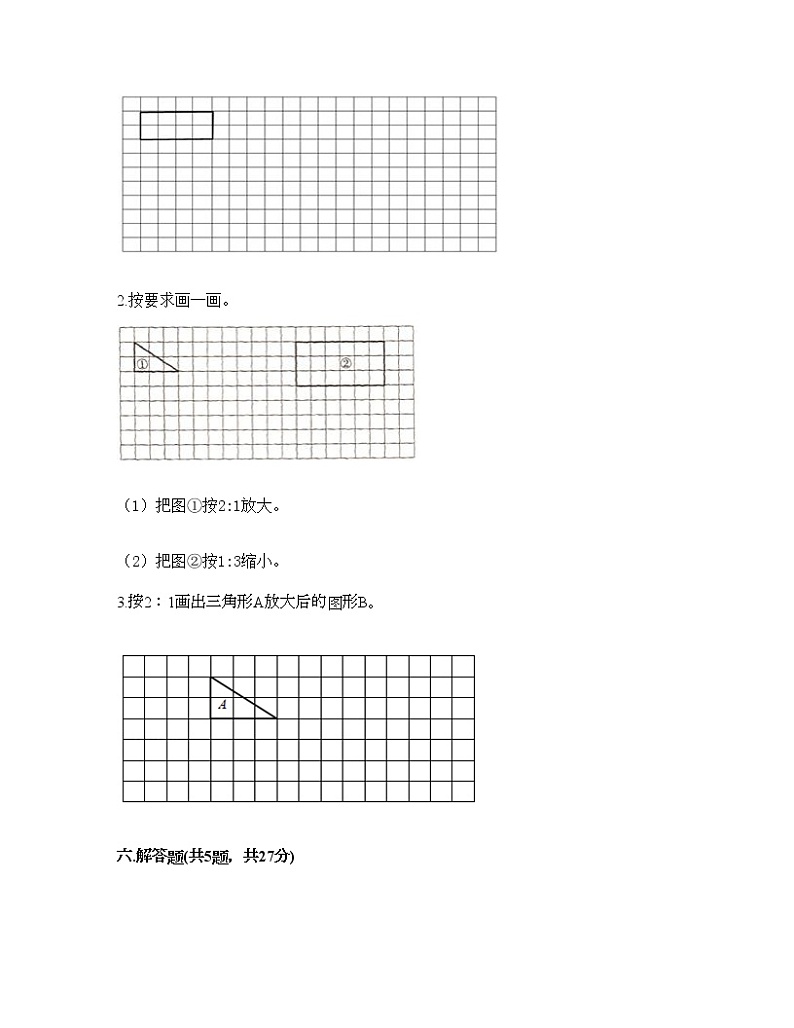 2.按要求画一画。

①

②

（1）把图①按2:1放大。

（2）把图②按1:3缩小。

3.按2：1画出三角形A放大后的图形B。

A

六.解答题(共5题，共27分)